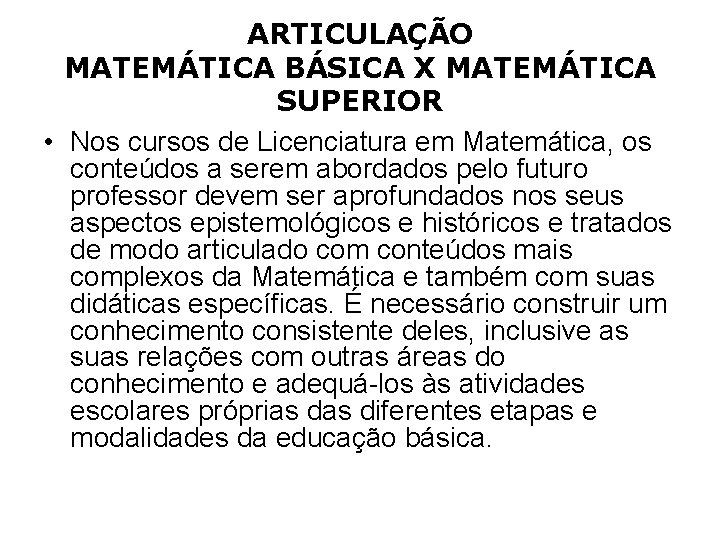 ARTICULAÇÃO
MATEMÁTICA BÁSICA X MATEMÁTICA SUPERIOR

• Nos cursos de Licenciatura em Matemática, os conteúdos a serem abordados pelo futuro professor devem ser aprofundados nos seus aspectos epistemológicos e históricos e tratados de modo articulado com conteúdos mais complexos da Matemática e também com suas didáticas específicas. É necessário construir um conhecimento consistente deles, inclusive as suas relações com outras áreas do conhecimento e adequá-los às atividades escolares próprias das diferentes etapas e modalidades da educação básica.